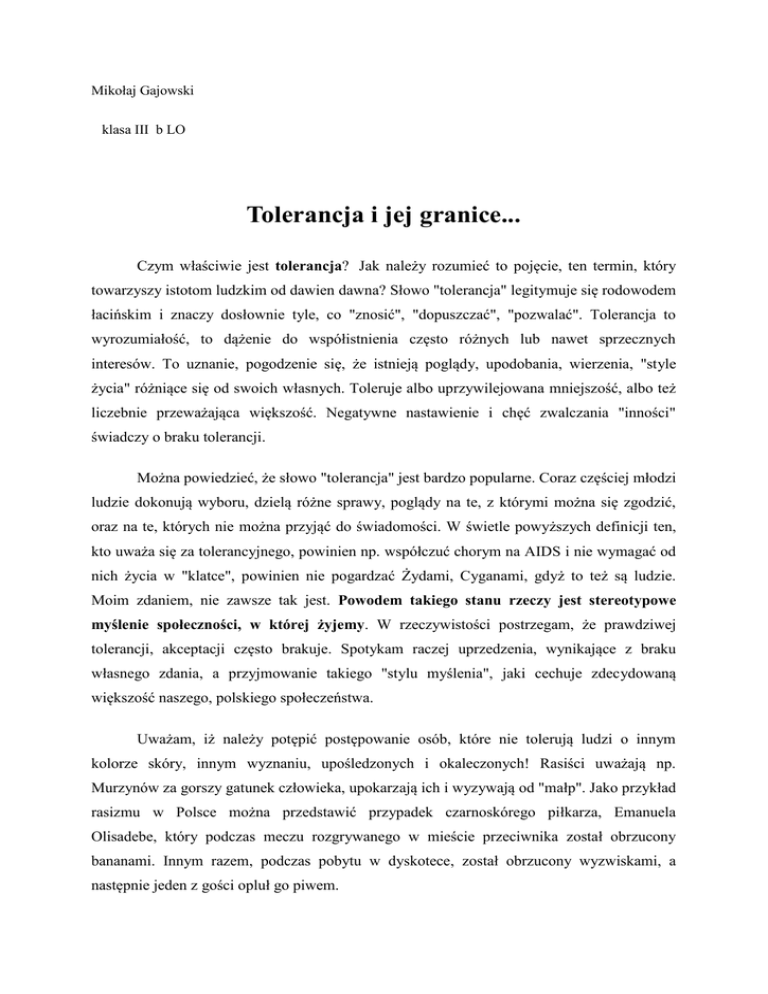 Mikołaj Gajowski

klasa III b LO

Tolerancja i jej granice...

Czym właściwie jest tolerancja? Jak należy rozumieć to pojęcie, ten termin, który towarzyszy istotom ludzkim od dawien dawna? Słowo "tolerancja" legitymuje się rodowodem łacińskim i znaczy dosłownie tyle, co "znosić", "dopuszczać", "pozwalać". Tolerancja to wyrozumiałość, to dążenie do współistnienia często różnych lub nawet sprzecznych interesów. To uznanie, pogodzenie się, że istnieją poglądy, upodobania, wierzenia, "style życia" różniące się od swoich własnych. Toleruje albo uprzywilejowana mniejszość, albo też liczebnie przeważająca większość. Negatywne nastawienie i chęć zwalczania "inności" świadczy o braku tolerancji.

Można powiedzieć, że słowo "tolerancja" jest bardzo popularne. Coraz częściej młodzi ludzie dokonują wyboru, dzielą różne sprawy, poglądy na te, z którymi można się zgodzić, oraz na te, których nie można przyjąć do świadomości. W świetle powyższych definicji ten, kto uważa się za tolerancyjnego, powinien np. współczuć chorym na AIDS i nie wymagać od nich życia w "klatce", powinien nie pogardzać Żydami, Cyganami, gdyż to też są ludzie. Moim zdaniem, nie zawsze tak jest. Powodem takiego stanu rzeczy jest stereotypowe myślenie społeczności, w której żyjemy. W rzeczywistości postrzegam, że prawdziwej tolerancji, akceptacji często brakuje. Spotykam raczej uprzedzenia, wynikające z braku własnego zdania, a przyjmowanie takiego "stylu myślenia", jaki cechuje zdecydowaną większość naszego, polskiego społeczeństwa.

Uważam, iż należy potępić postępowanie osób, które nie tolerują ludzi o innym kolorze skóry, innym wyznaniu, upośledzonych i okaleczonych! Rasiści uważają np. Murzynów za gorszy gatunek człowieka, upokarzają ich i wyzywają od "małp". Jako przykład rasizmu w Polsce można przedstawić przypadek czarnoskórego piłkarza, Emanuela Olisadebe, który podczas meczu rozgrywanego w mieście przeciwnika został obrzucony bananami. Innym razem, podczas pobytu w dyskotece, został obrzucony wyzwiskami, a następnie jeden z gości opluł go piwem.